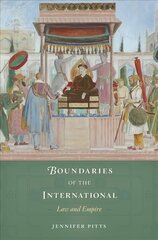 BOUNDARIES
OF THE
INTERNATIONAL
Law and Empire
JENNIFER PITTS